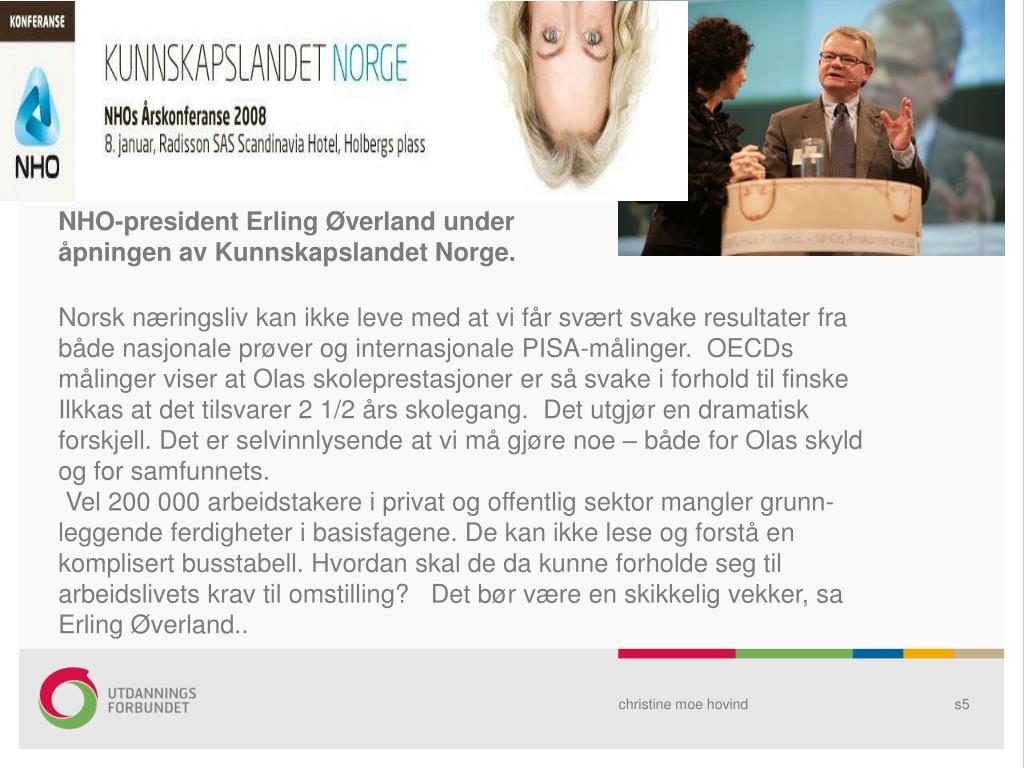 KONFERANSE

NHO

KUNNSKAPSLANDET NORGE

NHOs Årskonferanse 2008
8. januar, Radisson SAS Scandinavia Hotel, Holbergs plass

NHO-president Erling Øverland under åpningen av Kunnskapslandet Norge.

Norsk næringsliv kan ikke leve med at vi får svært svake resultater fra både nasjonale prøver og internasjonale PISA-målinger. OECDs målinger viser at Olas skoleprestasjoner er så svake i forhold til finske Ilkkas at det tilsvarer 2 1/2 års skolegang. Det utgjør en dramatisk forskjell. Det er selvinnlysende at vi må gjøre noe – både for Olas skyld og for samfunnets.

Vel 200 000 arbeidstakere i privat og offentlig sektor mangler grunnleggende ferdigheter i basisfagene. De kan ikke lese og forstå en komplisert busstabell. Hvordan skal de da kunne forholde seg til arbeidslivets krav til omstilling? Det bør være en skikkelig vekker, sa Erling Øverland..

UTDANNINGS FORBUNDET

christine moe hovind

s5